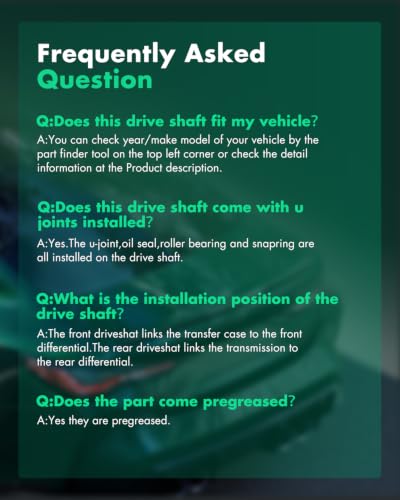 Frequently Asked Question

Q:Does this drive shaft fit my vehicle?

A:You can check year/make model of your vehicle by the part finder tool on the top left corner or check the detail information at the Product description.

Q:Does this drive shaft come with u joints installed?

A:Yes.The u-joint,oil seal,roller bearing and snapring are all installed on the drive shaft.

Q:What is the installation position of the drive shaft?

A:The front driveshat links the transfer case to the front differential.The rear driveshat links the transmission to the rear differential.

Q:Does the part come pregreased?

A:Yes they are pregreased.